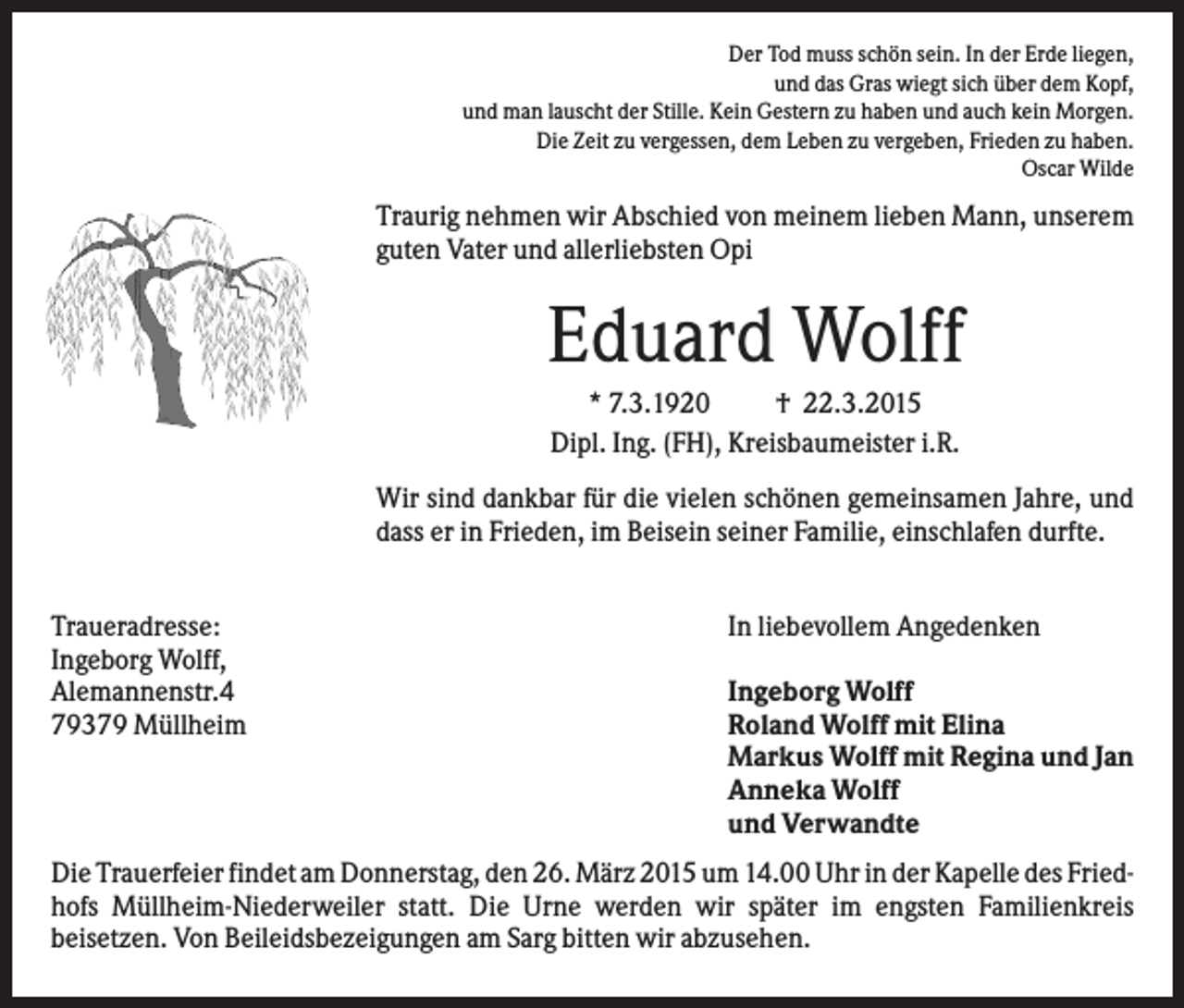 Der Tod muss schön sein. In der Erde liegen,
und das Gras wiegt sich über dem Kopf,
und man lauscht der Stille. Kein Gestern zu haben und auch kein Morgen.
Die Zeit zu vergessen, dem Leben zu vergeben, Frieden zu haben.
Oscar Wilde

Traurig nehmen wir Abschied von meinem lieben Mann, unserem guten Vater und allerliebsten Opi

Eduard Wolff

* 7.3.1920 † 22.3.2015

Dipl. Ing. (FH), Kreisbaumeister i.R.

Wir sind dankbar für die vielen schönen gemeinsamen Jahre, und dass er in Frieden, im Beisein seiner Familie, einschlafen durfte.

Traueradresse:
Ingeborg Wolff,
Alemannenstr.4
79379 Müllheim

In liebevollem Angedenken

Ingeborg Wolff
Roland Wolff mit Elina
Markus Wolff mit Regina und Jan
Anneka Wolff
und Verwandte

Die Trauerfeier findet am Donnerstag, den 26. März 2015 um 14.00 Uhr in der Kapelle des Friedhofs Müllheim-Niederweiler statt. Die Urne werden wir später im engsten Familienkreis beisetzen. Von Beileidsbezeigungen am Sarg bitten wir abzusehen.